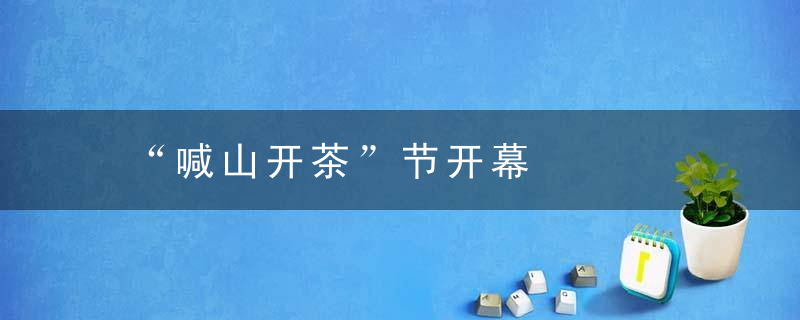 “喊山开茶”节开幕